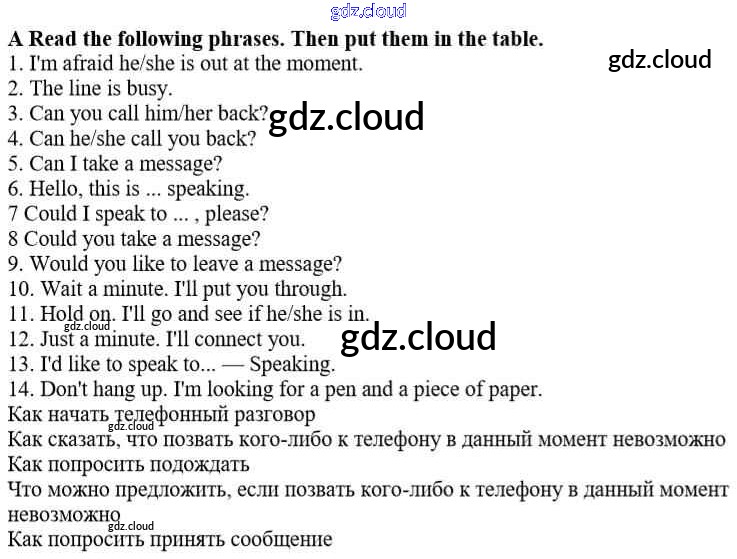 gdz.cloud

A Read the following phrases. Then put them in the table.

gdz.cloud

1. I'm afraid he/she is out at the moment.
2. The line is busy.
3. Can you call him/her back? gdz.cloud
4. Can he/she call you back?
5. Can I take a message?
6. Hello, this is ... speaking.
7 Could I speak to ... , please?
8 Could you take a message?
9. Would you like to leave a message?
10. Wait a minute. I'll put you through.
11. Hold on. I'll go and see if he/she is in.
gdz.cloud
12. Just a minute. I'll connect you. gdz.cloud
13. I'd like to speak to... — Speaking.
14. Don't hang up. I'm looking for a pen and a piece of paper.
Как начать телефонный разговор
gdz.cloud
Как сказать, что позвать кого-либо к телефону в данный момент невозможно
Как попросить подождать
Что можно предложить, если позвать кого-либо к телефону в данный момент невозможно
gdz.cloud
Как попросить принять сообщение